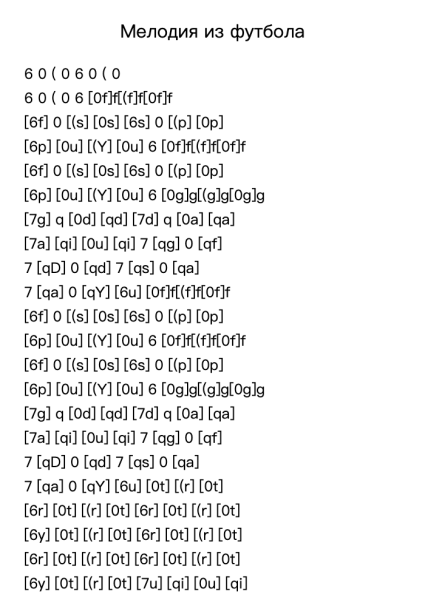 Мелодия из футбола

6 0 ( 0 6 0 ( 0
6 0 ( 0 6 [0f]f[(f]f[0f]f
[6f] 0 [(s] [0s] [6s] 0 [(p] [0p]
[6p] [0u] [(Y] [0u] 6 [0f]f[(f]f[0f]f
[6f] 0 [(s] [0s] [6s] 0 [(p] [0p]
[6p] [0u] [(Y] [0u] 6 [0g]g[(g]g[0g]g
[7g] q [0d] [qd] [7d] q [0a] [qa]
[7a] [qi] [0u] [qi] 7 [qg] 0 [qf]
7 [qD] 0 [qd] 7 [qs] 0 [qa]
7 [qa] 0 [qY] [6u] [0f]f[(f]f[0f]f
[6f] 0 [(s] [0s] [6s] 0 [(p] [0p]
[6p] [0u] [(Y] [0u] 6 [0f]f[(f]f[0f]f
[6f] 0 [(s] [0s] [6s] 0 [(p] [0p]
[6p] [0u] [(Y] [0u] 6 [0g]g[(g]g[0g]g
[7g] q [0d] [qd] [7d] q [0a] [qa]
[7a] [qi] [0u] [qi] 7 [qg] 0 [qf]
7 [qD] 0 [qd] 7 [qs] 0 [qa]
7 [qa] 0 [qY] [6u] [0t] [(r] [0t]
[6r] [0t] [(r] [0t] [6r] [0t] [(r] [0t]
[6y] [0t] [(r] [0t] [6r] [0t] [(r] [0t]
[6r] [0t] [(r] [0t] [6r] [0t] [(r] [0t]
[6y] [0t] [(r] [0t] [7u] [qi] [0u] [qi]